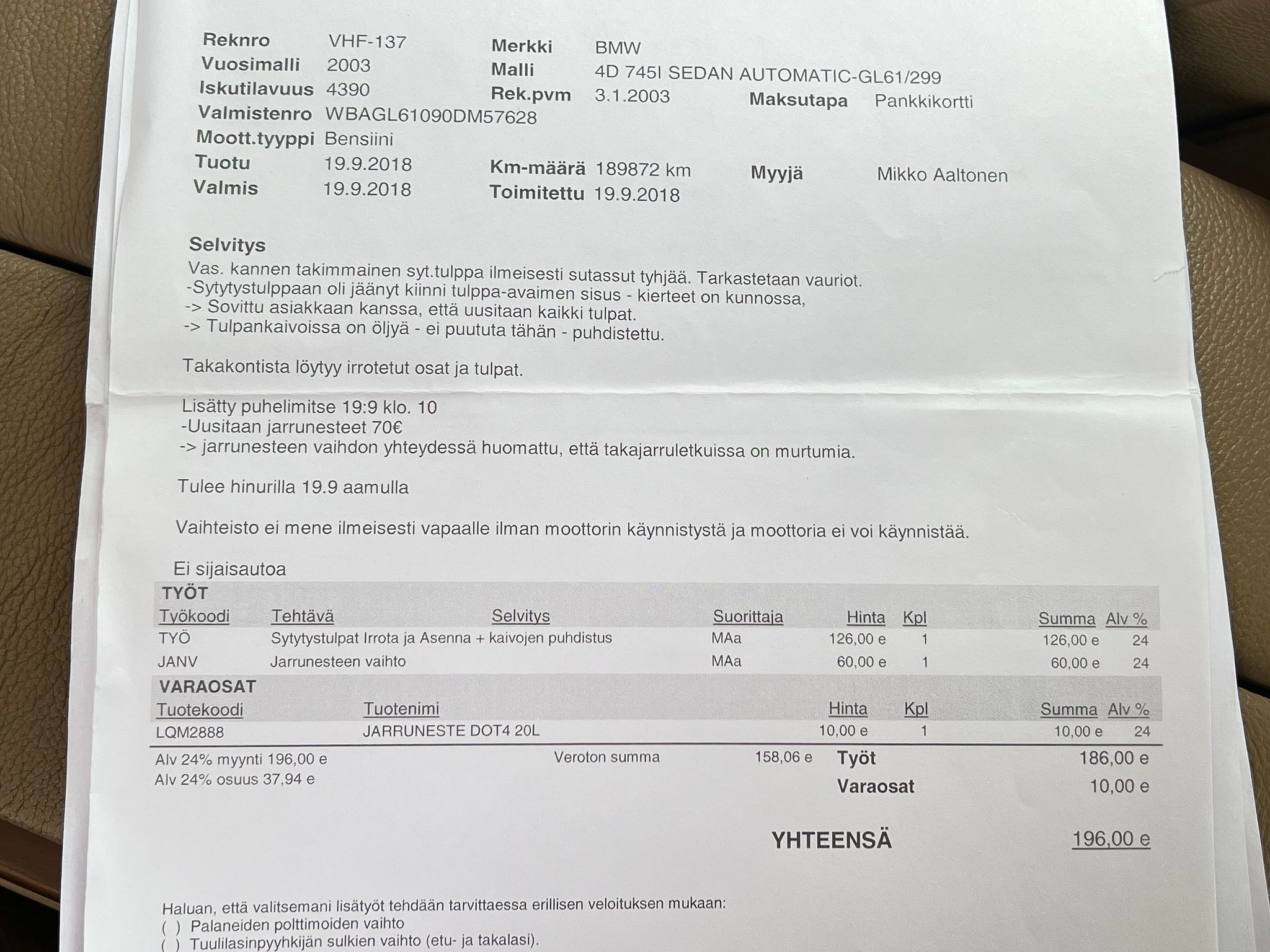 Reknro VHF-137
Vuosimalli 2003
Iskutilavuus 4390
Valmistenro WBAGL61090DM57628
Moott.tyyppi Bensiini
Tuotu 19.9.2018
Valmis 19.9.2018

Merkki BMW
Malli 4D 745I SEDAN AUTOMATIC-GL61/299
Rek.pvm 3.1.2003
Km-määrä 189872 km
Toimitettu 19.9.2018

Maksutapa Pankkikortti
Myyjä Mikko Aaltonen

Selvitys
Vas. kannen takimmainen syt.tulppa ilmeisesti sutassut tyhjää. Tarkastetaan vauriot.
-Sytytystulppaan oli jäänyt kiinni tulppa-avaimen sisus - kierteet on kunnossa,
-> Sovittu asiakkaan kanssa, että uusitaan kaikki tulpat.
-> Tulpankaivoissa on öljyä - ei puututa tähän - puhdistettu.

Takakontista löytyy irrotetut osat ja tulpat.

Lisätty puhelimitse 19:9 klo. 10
-Uusitaan jarrunesteet 70€
-> jarrunesteen vaihdon yhteydessä huomattu, että takajarruletkuissa on murtumia.

Tulee hinurilla 19.9 aamulla

Vaihteisto ei mene ilmeisesti vapaalle ilman moottorin käynnistystä ja moottoria ei voi käynnistää.

Ei sijaisautoa

TYÖT

| Työkoodi | Tehtävä | Selvitys | Suorittaja | Hinta | Kpl | Summa | Alv % |
|---|---|---|---|---|---|---|---|
| TYÖ | Sytytystulpat Irrota ja Asenna + kaivojen puhdistus | | MAa | 126,00 e | 1 | 126,00 e | 24 |
| JANV | Jarrunesteen vaihto | | MAa | 60,00 e | 1 | 60,00 e | 24 |

VARAOSAT

| Tuotekoodi | Tuotenimi | Hinta | Kpl | Summa | Alv % |
|---|---|---|---|---|---|
| LQM2888 | JARRUNESTE DOT4 20L | 10,00 e | 1 | 10,00 e | 24 |

Alv 24% myynti 196,00 e
Alv 24% osuus 37,94 e
Veroton summa 158,06 e
Työt 186,00 e
Varaosat 10,00 e

YHTEENSÄ 196,00 e

Haluan, että valitsemani lisätyöt tehdään tarvittaessa erillisen veloituksen mukaan:
( ) Palaneiden polttimoiden vaihto
( ) Tuulilasinpyyhkijän sulkien vaihto (etu- ja takalasi).